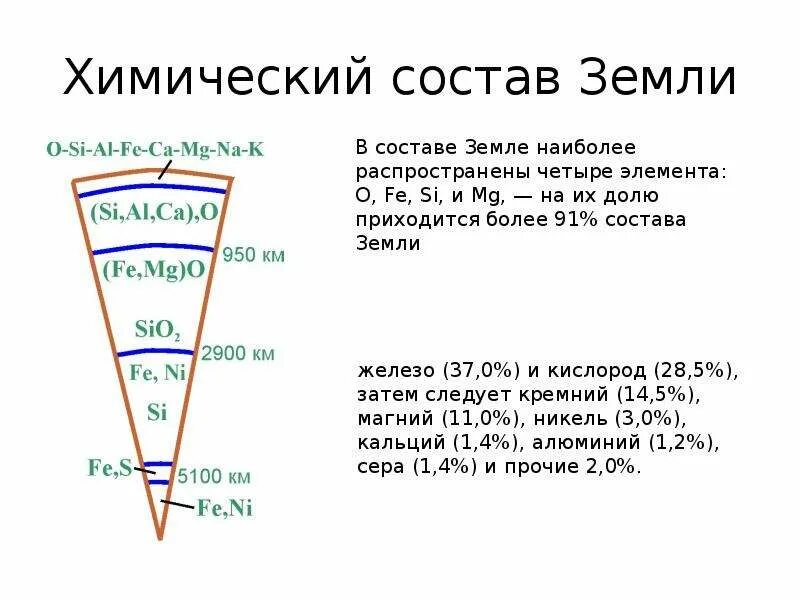 Химический состав Земли

O-Si-Al-Fe-Ca-Mg-Na-K

(Si,Al,Ca)，O

950 км

(Fe,Mg)O

$SiO_2$

2900 км

Fe, Ni

Si

Fe,S

5100 км

Fe,Ni

В составе Земле наиболее распространены четыре элемента: O, Fe, Si, и Mg, — на их долю приходится более 91% состава Земли

железо (37,0%) и кислород (28,5%), затем следует кремний (14,5%), магний (11,0%), никель (3,0%), кальций (1,4%), алюминий (1,2%), сера (1,4%) и прочие 2,0%.